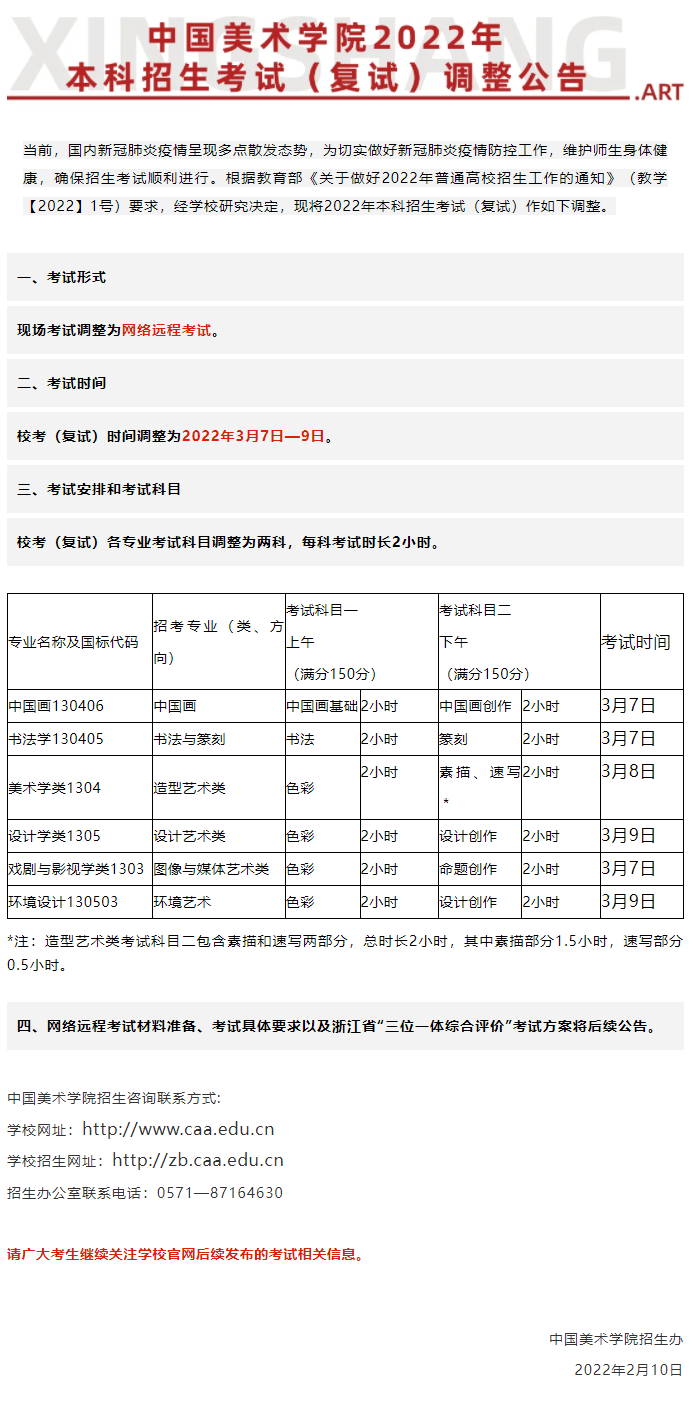 XINGSHANG

中国美术学院2022年
本科招生考试（复试）调整公告

.ART

当前，国内新冠肺炎疫情呈现多点散发态势，为切实做好新冠肺炎疫情防控工作，维护师生身体健康，确保招生考试顺利进行。根据教育部《关于做好2022年普通高校招生工作的通知》（教学【2022】1号）要求，经学校研究决定，现将2022年本科招生考试（复试）作如下调整。

一、考试形式

现场考试调整为网络远程考试。

二、考试时间

校考（复试）时间调整为2022年3月7日—9日。

三、考试安排和考试科目

校考（复试）各专业考试科目调整为两科，每科考试时长2小时。

| 专业名称及国标代码 | 招考专业（类、方向） | 考试科目一 上午 （满分150分） | | 考试科目二 下午 （满分150分） | | 考试时间 |
|---|---|---|---|---|---|---|
| 中国画130406 | 中国画 | 中国画基础 | 2小时 | 中国画创作 | 2小时 | 3月7日 |
| 书法学130405 | 书法与篆刻 | 书法 | 2小时 | 篆刻 | 2小时 | 3月7日 |
| 美术学类1304 | 造型艺术类 | 色彩 | 2小时 | 素描、速写* | 2小时 | 3月8日 |
| 设计学类1305 | 设计艺术类 | 色彩 | 2小时 | 设计创作 | 2小时 | 3月9日 |
| 戏剧与影视学类1303 | 图像与媒体艺术类 | 色彩 | 2小时 | 命题创作 | 2小时 | 3月7日 |
| 环境设计130503 | 环境艺术 | 色彩 | 2小时 | 设计创作 | 2小时 | 3月9日 |

*注：造型艺术类考试科目二包含素描和速写两部分，总时长2小时，其中素描部分1.5小时，速写部分0.5小时。

四、网络远程考试材料准备、考试具体要求以及浙江省“三位一体综合评价”考试方案将后续公告。

中国美术学院招生咨询联系方式：
学校网址：http://www.caa.edu.cn
学校招生网址：http://zb.caa.edu.cn
招生办公室联系电话：0571—87164630

请广大考生继续关注学校官网后续发布的考试相关信息。

中国美术学院招生办
2022年2月10日